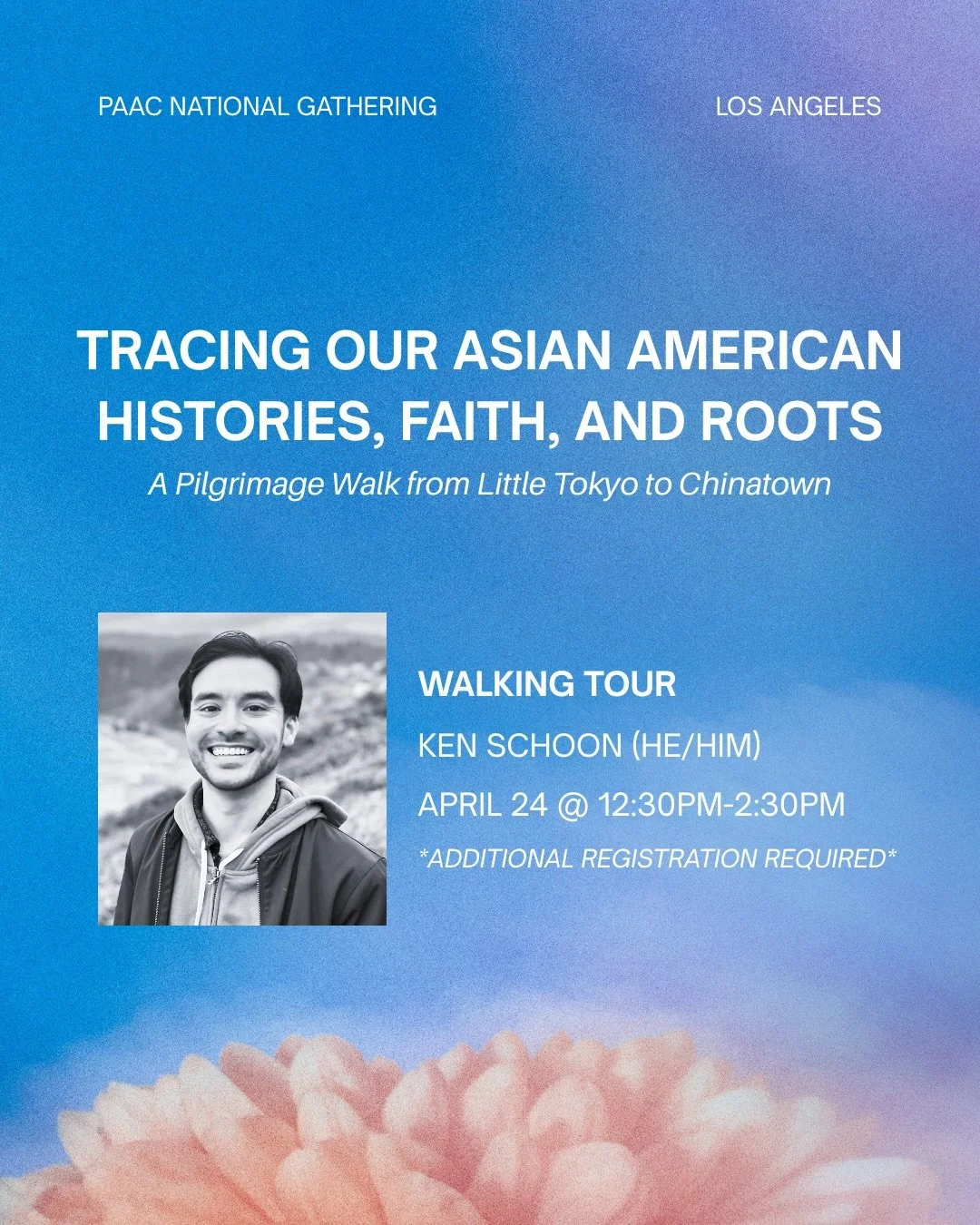 PAAC NATIONAL GATHERING

LOS ANGELES

TRACING OUR ASIAN AMERICAN HISTORIES, FAITH, AND ROOTS

A Pilgrimage Walk from Little Tokyo to Chinatown

WALKING TOUR

KEN SCHOON (HE/HIM)

APRIL 24 @ 12:30PM-2:30PM

*ADDITIONAL REGISTRATION REQUIRED*